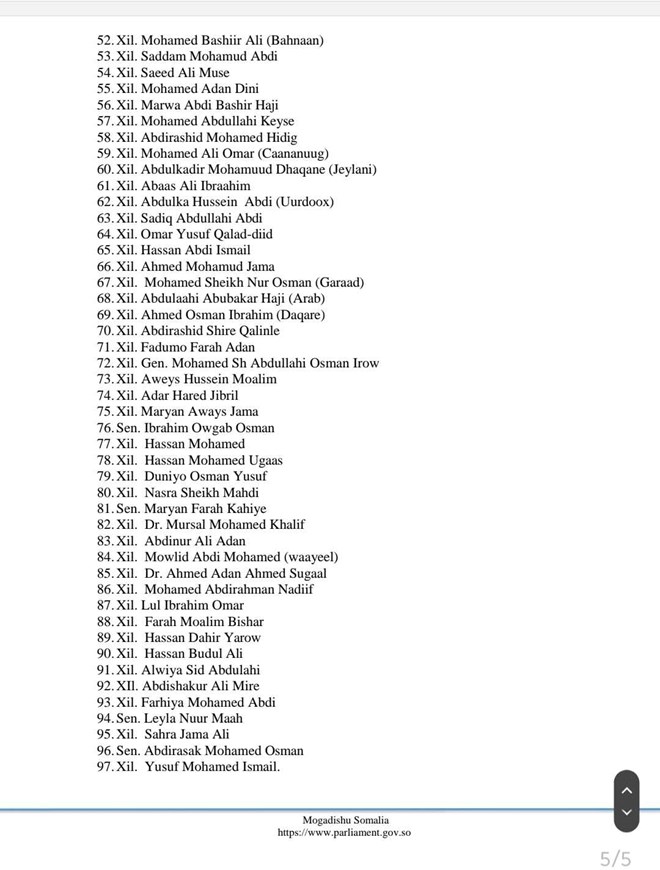 52. Xil. Mohamed Bashiir Ali (Bahnaan)
53. Xil. Saddam Mohamud Abdi
54. Xil. Saeed Ali Muse
55. Xil. Mohamed Adan Dini
56. Xil. Marwa Abdi Bashir Haji
57. Xil. Mohamed Abdullahi Keyse
58. Xil. Abdirashid Mohamed Hidig
59. Xil. Mohamed Ali Omar (Caananuug)
60. Xil. Abdulkadir Mohamuud Dhaqane (Jeylani)
61. Xil. Abaas Ali Ibraahim
62. Xil. Abdulka Hussein Abdi (Uurdoox)
63. Xil. Sadiq Abdullahi Abdi
64. Xil. Omar Yusuf Qalad-diid
65. Xil. Hassan Abdi Ismail
66. Xil. Ahmed Mohamud Jama
67. Xil. Mohamed Sheikh Nur Osman (Garaad)
68. Xil. Abdulaahi Abubakar Haji (Arab)
69. Xil. Ahmed Osman Ibrahim (Daqare)
70. Xil. Abdirashid Shire Qalinle
71. Xil. Fadumo Farah Adan
72. Xil. Gen. Mohamed Sh Abdullahi Osman Irow
73. Xil. Aweys Hussein Moalim
74. Xil. Adar Hared Jibril
75. Xil. Maryan Aways Jama
76. Sen. Ibrahim Owgab Osman
77. Xil. Hassan Mohamed
78. Xil. Hassan Mohamed Ugaas
79. Xil. Duniyo Osman Yusuf
80. Xil. Nasra Sheikh Mahdi
81. Sen. Maryan Farah Kahiye
82. Xil. Dr. Mursal Mohamed Khalif
83. Xil. Abdinur Ali Adan
84. Xil. Mowlid Abdi Mohamed (waayeel)
85. Xil. Dr. Ahmed Adan Ahmed Sugaal
86. Xil. Mohamed Abdirahman Nadiif
87. Xil. Lul Ibrahim Omar
88. Xil. Farah Moalim Bishar
89. Xil. Hassan Dahir Yarow
90. Xil. Hassan Budul Ali
91. Xil. Alwiya Sid Abdulahi
92. XIl. Abdishakur Ali Mire
93. Xil. Farhiya Mohamed Abdi
94. Sen. Leyla Nuur Maah
95. Xil. Sahra Jama Ali
96. Sen. Abdirasak Mohamed Osman
97. Xil. Yusuf Mohamed Ismail.

Mogadishu Somalia
https://www.parliament.gov.so

5/5